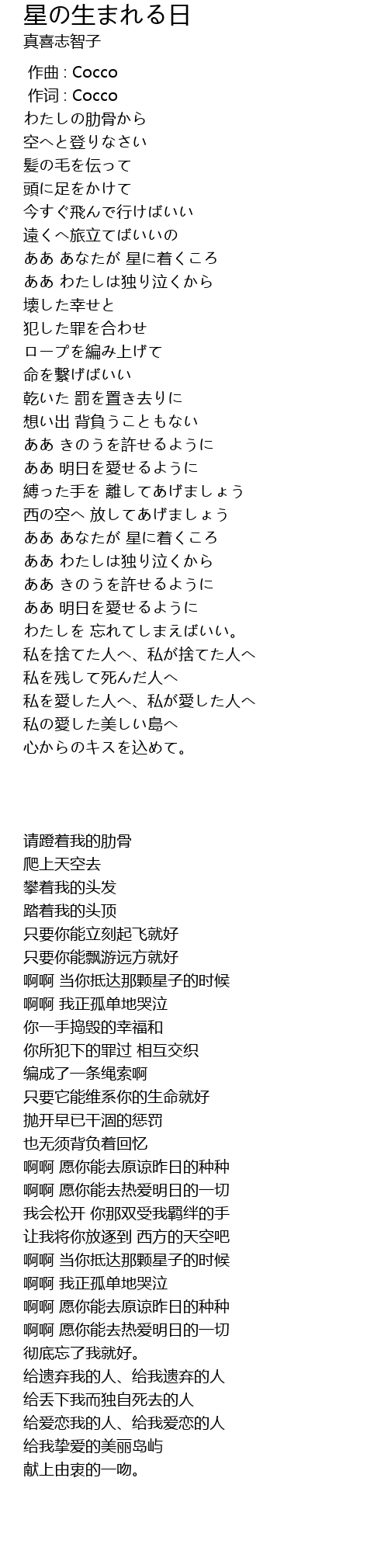 星の生まれる日
真喜志智子

作曲 : Cocco
作词 : Cocco
わたしの肋骨から
空へと登りなさい
髪の毛を伝って
頭に足をかけて
今すぐ飛んで行けばいい
遠くへ旅立てばいいの
ああ あなたが 星に着くころ
ああ わたしは独り泣くから
壊した幸せと
犯した罪を合わせ
ロープを編み上げて
命を繋げばいい
乾いた 罰を置き去りに
想い出 背負うこともない
ああ きのうを許せるように
ああ 明日を愛せるように
縛った手を 離してあげましょう
西の空へ 放してあげましょう
ああ あなたが 星に着くころ
ああ わたしは独り泣くから
ああ きのうを許せるように
ああ 明日を愛せるように
わたしを 忘れてしまえばいい。
私を捨てた人へ、私が捨てた人へ
私を残して死んだ人へ
私を愛した人へ、私が愛した人へ
私の愛した美しい島へ
心からのキスを込めて。

请蹬着我的肋骨
爬上天空去
攀着我的头发
踏着我的头顶
只要你能立刻起飞就好
只要你能飘游远方就好
啊啊 当你抵达那颗星子的时候
啊啊 我正孤单地哭泣
你一手捣毁的幸福和
你所犯下的罪过 相互交织
编成了一条绳索啊
只要它能维系你的生命就好
抛开早已干涸的惩罚
也无须背负着回忆
啊啊 愿你能去原谅昨日的种种
啊啊 愿你能去热爱明日的一切
我会松开 你那双受我羁绊的手
让我将你放逐到 西方的天空吧
啊啊 当你抵达那颗星子的时候
啊啊 我正孤单地哭泣
啊啊 愿你能去原谅昨日的种种
啊啊 愿你能去热爱明日的一切
彻底忘了我就好。
给遗弃我的人、给我遗弃的人
给丢下我而独自死去的人
给爱恋我的人、给我爱恋的人
给我挚爱的美丽岛屿
献上由衷的一吻。